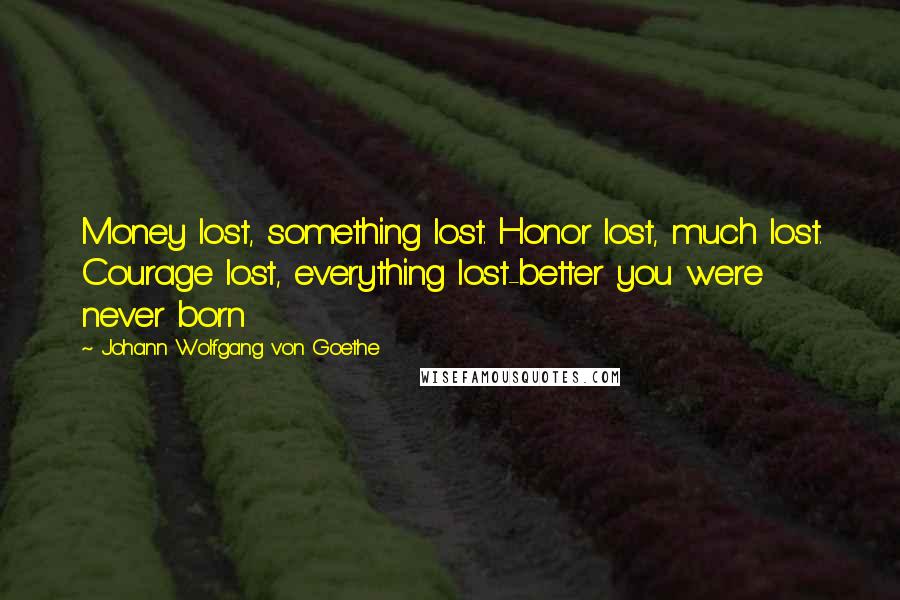 Money lost, something lost. Honor lost, much lost. Courage lost, everything lost-better you were never born

~ Johann Wolfgang von Goethe

WISEFAMOUSQUOTES.COM